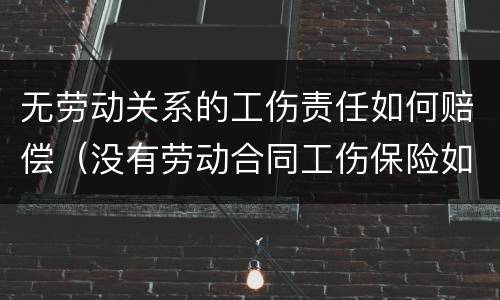 无劳动关系的工伤责任如何赔偿（没有劳动合同工伤保险如